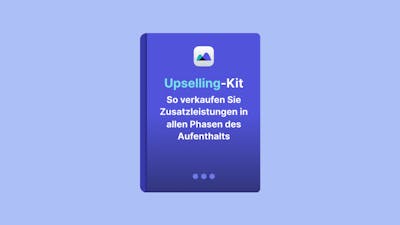 Upselling-Kit
So verkaufen Sie Zusatzleistungen in allen Phasen des Aufenthalts